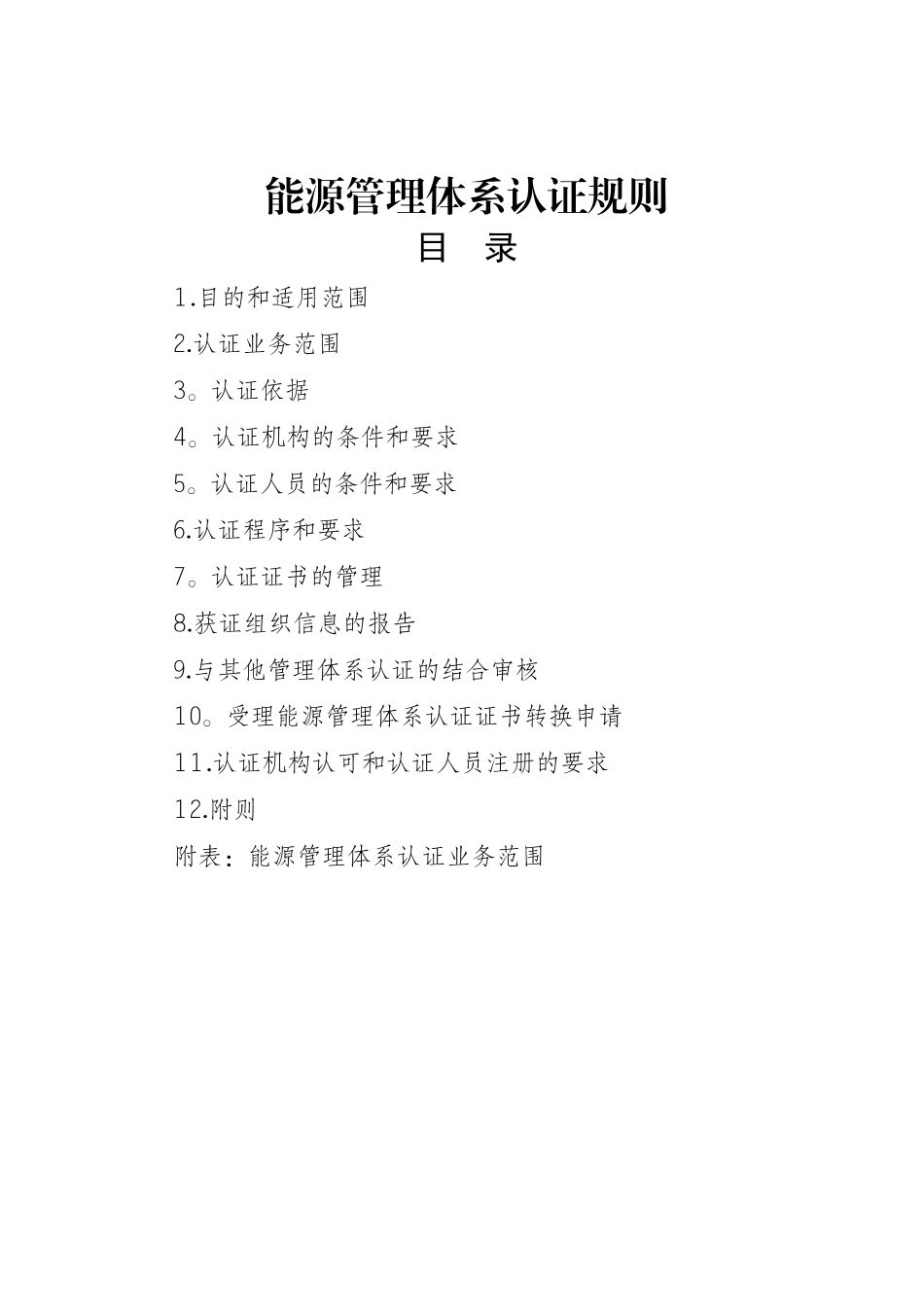 能源管理体系认证规则

目 录

1.目的和适用范围

2.认证业务范围

3。认证依据

4。认证机构的条件和要求

5。认证人员的条件和要求

6.认证程序和要求

7。认证证书的管理

8.获证组织信息的报告

9.与其他管理体系认证的结合审核

10。受理能源管理体系认证证书转换申请

11.认证机构认可和认证人员注册的要求

12.附则

附表：能源管理体系认证业务范围